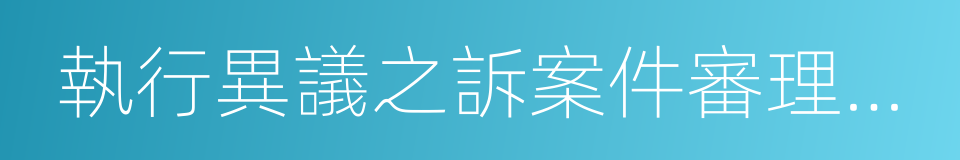 執行異議之訴案件審理…